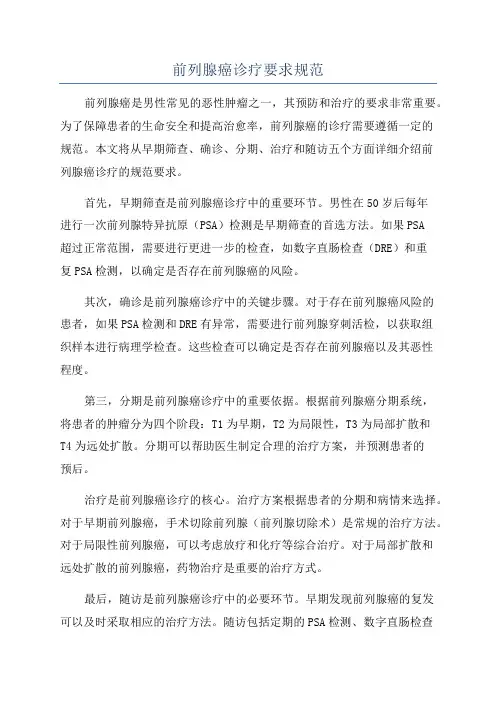 前列腺癌诊疗要求规范

前列腺癌是男性常见的恶性肿瘤之一，其预防和治疗的要求非常重要。为了保障患者的生命安全和提高治愈率，前列腺癌的诊疗需要遵循一定的规范。本文将从早期筛查、确诊、分期、治疗和随访五个方面详细介绍前列腺癌诊疗的规范要求。

首先，早期筛查是前列腺癌诊疗中的重要环节。男性在50岁后每年进行一次前列腺特异抗原（PSA）检测是早期筛查的首选方法。如果PSA超过正常范围，需要进行更进一步的检查，如数字直肠检查（DRE）和重复PSA检测，以确定是否存在前列腺癌的风险。

其次，确诊是前列腺癌诊疗中的关键步骤。对于存在前列腺癌风险的患者，如果PSA检测和DRE有异常，需要进行前列腺穿刺活检，以获取组织样本进行病理学检查。这些检查可以确定是否存在前列腺癌以及其恶性程度。

第三，分期是前列腺癌诊疗中的重要依据。根据前列腺癌分期系统，将患者的肿瘤分为四个阶段：T1为早期，T2为局限性，T3为局部扩散和T4为远处扩散。分期可以帮助医生制定合理的治疗方案，并预测患者的预后。

治疗是前列腺癌诊疗的核心。治疗方案根据患者的分期和病情来选择。对于早期前列腺癌，手术切除前列腺（前列腺切除术）是常规的治疗方法。对于局限性前列腺癌，可以考虑放疗和化疗等综合治疗。对于局部扩散和远处扩散的前列腺癌，药物治疗是重要的治疗方式。

最后，随访是前列腺癌诊疗中的必要环节。早期发现前列腺癌的复发可以及时采取相应的治疗方法。随访包括定期的PSA检测、数字直肠检查